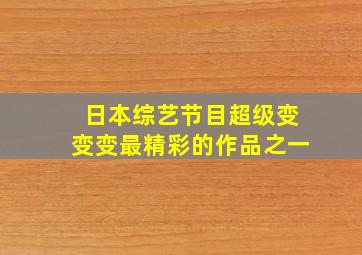 日本综艺节目超级变变变最精彩的作品之一